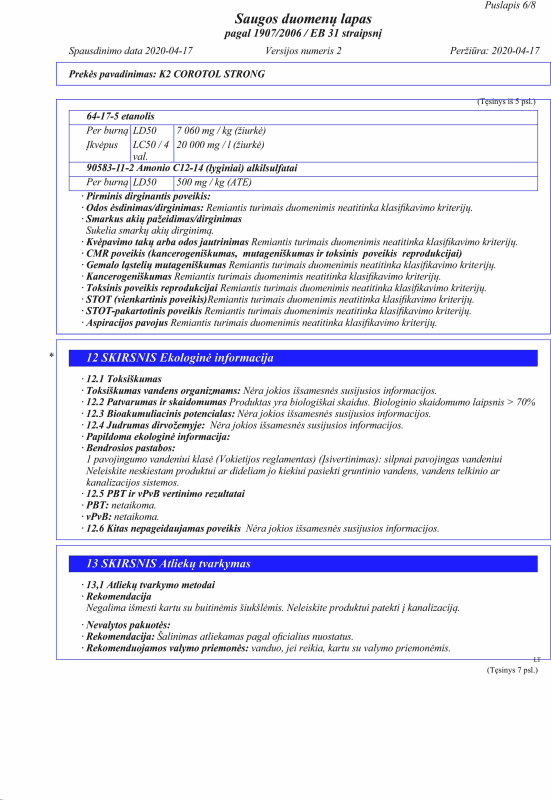 Puslapis 6/8

Saugos duomenų lapas
pagal 1907/2006 / EB 31 straipsnį

Spausdinimo data 2020-04-17 Versijos numeris 2 Peržiūra: 2020-04-17

Prekės pavadinimas: K2 COROTOL STRONG

(Tęsinys iš 5 psl.)

| 64-17-5 etanolis | | |
|---|---|---|
| Per burną | LD50 | 7 060 mg / kg (žiurkė) |
| Įkvėpus | LC50 / 4 val. | 20 000 mg / l (žiurkė) |
| 90583-11-2 Amonio C12-14 (lyginiai) alkilsulfatai | | |
| Per burną | LD50 | 500 mg / kg (ATE) |

· Pirminis dirginantis poveikis:
· Odos ėsdinimas/dirginimas: Remiantis turimais duomenimis neatitinka klasifikavimo kriterijų.
· Smarkus akių pažeidimas/dirginimas
Sukelia smarkų akių dirginimą.
· Kvėpavimo takų arba odos jautrinimas Remiantis turimais duomenimis neatitinka klasifikavimo kriterijų.
· CMR poveikis (kancerogeniškumas, mutageniškumas ir toksinis poveikis reprodukcijai)
· Gemalo ląstelių mutageniškumas Remiantis turimais duomenimis neatitinka klasifikavimo kriterijų.
· Kancerogeniškumas Remiantis turimais duomenimis neatitinka klasifikavimo kriterijų.
· Toksinis poveikis reprodukcijai Remiantis turimais duomenimis neatitinka klasifikavimo kriterijų.
· STOT (vienkartinis poveikis)Remiantis turimais duomenimis neatitinka klasifikavimo kriterijų.
· STOT-pakartotinis poveikis Remiantis turimais duomenimis neatitinka klasifikavimo kriterijų.
· Aspiracijos pavojus Remiantis turimais duomenimis neatitinka klasifikavimo kriterijų.

*

12 SKIRSNIS Ekologinė informacija

· 12.1 Toksiškumas
· Toksiškumas vandens organizmams: Nėra jokios išsamesnės susijusios informacijos.
· 12.2 Patvarumas ir skaidomumas Produktas yra biologiškai skaidus. Biologinio skaidomumo laipsnis > 70%
· 12.3 Bioakumuliacinis potencialas: Nėra jokios išsamesnės susijusios informacijos.
· 12.4 Judrumas dirvožemyje: Nėra jokios išsamesnės susijusios informacijos.
· Papildoma ekologinė informacija:
· Bendrosios pastabos:
1 pavojingumo vandeniui klasė (Vokietijos reglamentas) (Įsivertinimas): silpnai pavojingas vandeniui
Neleiskite neskiestam produktui ar dideliam jo kiekiui pasiekti gruntinio vandens, vandens telkinio ar kanalizacijos sistemos.
· 12.5 PBT ir vPvB vertinimo rezultatai
· PBT: netaikoma.
· vPvB: netaikoma.
· 12.6 Kitas nepageidaujamas poveikis Nėra jokios išsamesnės susijusios informacijos.

13 SKIRSNIS Atliekų tvarkymas

· 13,1 Atliekų tvarkymo metodai
· Rekomendacija
Negalima išmesti kartu su buitinėmis šiukšlėmis. Neleiskite produktui patekti į kanalizaciją.

· Nevalytos pakuotės:
· Rekomendacija: Šalinimas atliekamas pagal oficialius nuostatus.
· Rekomenduojamos valymo priemonės: vanduo, jei reikia, kartu su valymo priemonėmis.

LT
(Tęsinys 7 psl.)